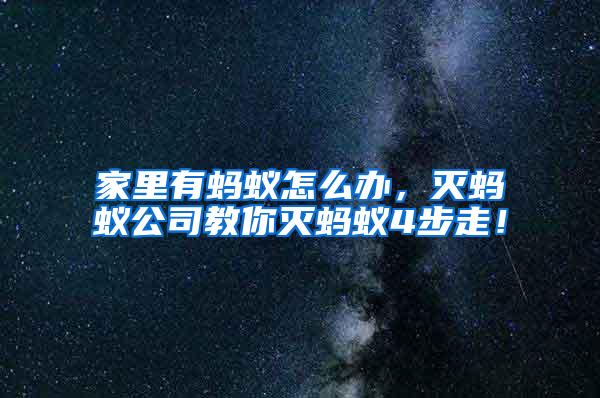 家里有蚂蚁怎么办，灭蚂蚁公司教你灭蚂蚁4步走！